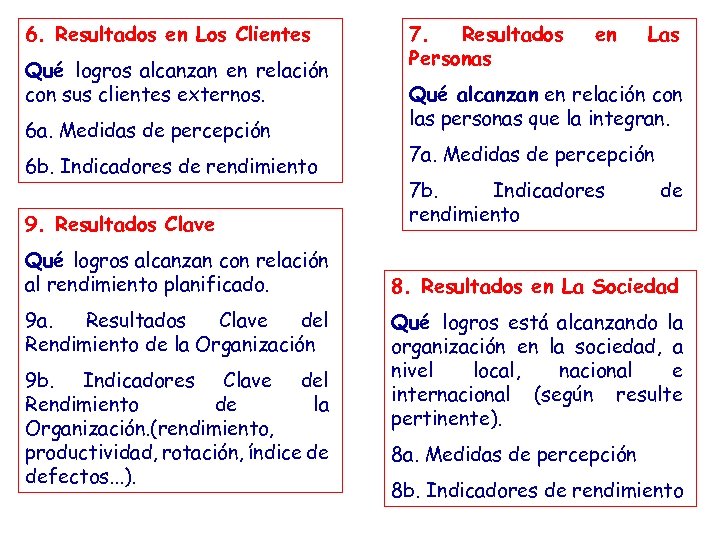 6. Resultados en Los Clientes

Qué logros alcanzan en relación con sus clientes externos.

6a. Medidas de percepción

6b. Indicadores de rendimiento

9. Resultados Clave

Qué logros alcanzan con relación al rendimiento planificado.

9a. Resultados Clave del Rendimiento de la Organización

9b. Indicadores Clave del Rendimiento de la Organización.(rendimiento, productividad, rotación, índice de defectos...).

7. Resultados en Las Personas

Qué alcanzan en relación con las personas que la integran.

7a. Medidas de percepción

7b. Indicadores de rendimiento

8. Resultados en La Sociedad

Qué logros está alcanzando la organización en la sociedad, a nivel local, nacional e internacional (según resulte pertinente).

8a. Medidas de percepción

8b. Indicadores de rendimiento